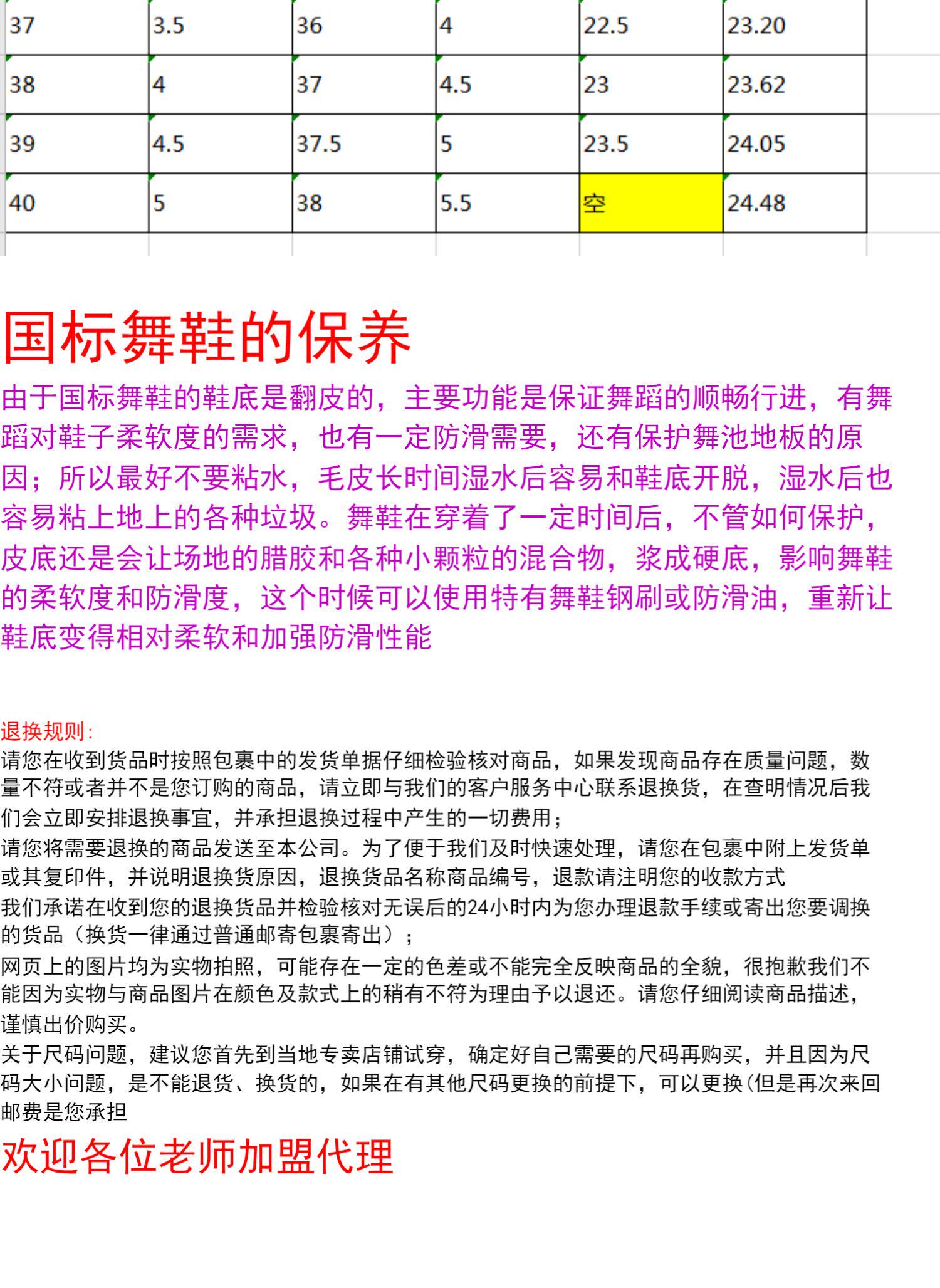 | 37 | 3.5 | 36 | 4 | 22.5 | 23.20 |
|---|---|---|---|---|---|
| 38 | 4 | 37 | 4.5 | 23 | 23.62 |
| 39 | 4.5 | 37.5 | 5 | 23.5 | 24.05 |
| 40 | 5 | 38 | 5.5 | 空 | 24.48 |

国标舞鞋的保养

由于国标舞鞋的鞋底是翻皮的，主要功能是保证舞蹈的顺畅行进，有舞蹈对鞋子柔软度的需求，也有一定防滑需要，还有保护舞池地板的原因；所以最好不要粘水，毛皮长时间湿水后容易和鞋底开脱，湿水后也容易粘上地上的各种垃圾。舞鞋在穿着了一定时间后，不管如何保护，皮底还是会让场地的腊胶和各种小颗粒的混合物，浆成硬底，影响舞鞋的柔软度和防滑度，这个时候可以使用特有舞鞋钢刷或防滑油，重新让鞋底变得相对柔软和加强防滑性能

退换规则：
请您在收到货品时按照包裹中的发货单据仔细检验核对商品，如果发现商品存在质量问题，数量不符或者并不是您订购的商品，请立即与我们的客户服务中心联系退换货，在查明情况后我们会立即安排退换事宜，并承担退换过程中产生的一切费用；
请您将需要退换的商品发送至本公司。为了便于我们及时快速处理，请您在包裹中附上发货单或其复印件，并说明退换货原因，退换货品名称商品编号，退款请注明您的收款方式
我们承诺在收到您的退换货品并检验核对无误后的24小时内为您办理退款手续或寄出您要调换的货品（换货一律通过普通邮寄包裹寄出）；
网页上的图片均为实物拍照，可能存在一定的色差或不能完全反映商品的全貌，很抱歉我们不能因为实物与商品图片在颜色及款式上的稍有不符为理由予以退还。请您仔细阅读商品描述，谨慎出价购买。
关于尺码问题，建议您首先到当地专卖店铺试穿，确定好自己需要的尺码再购买，并且因为尺码大小问题，是不能退货、换货的，如果在有其他尺码更换的前提下，可以更换(但是再次来回邮费是您承担
欢迎各位老师加盟代理